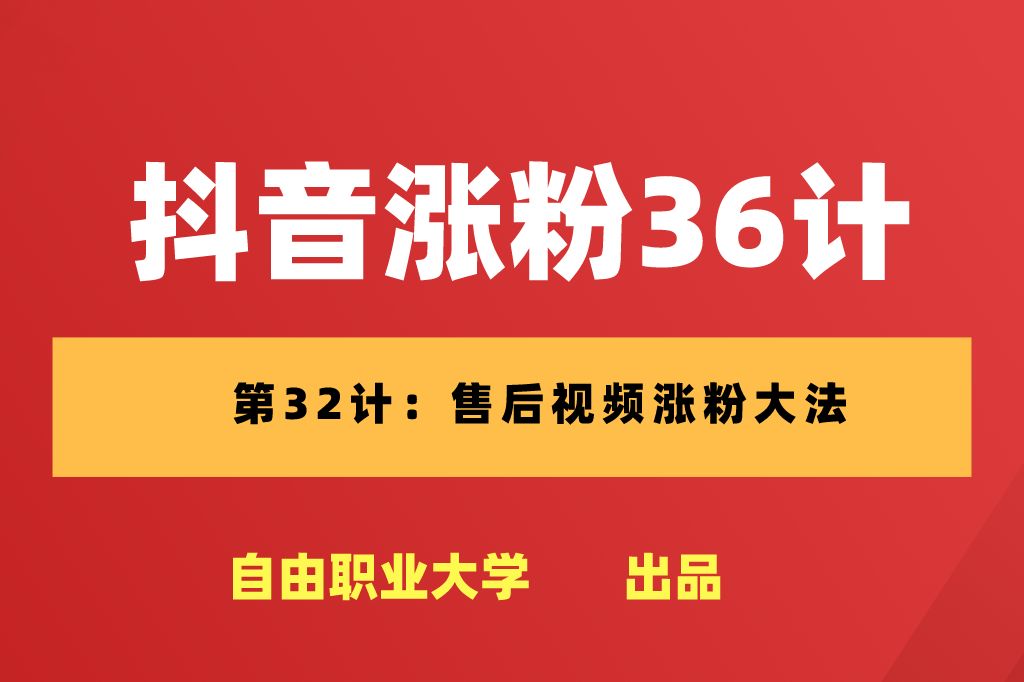 抖音涨粉36计

第32计：售后视频涨粉大法

自由职业大学　　出品